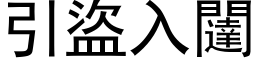 引盜入闥